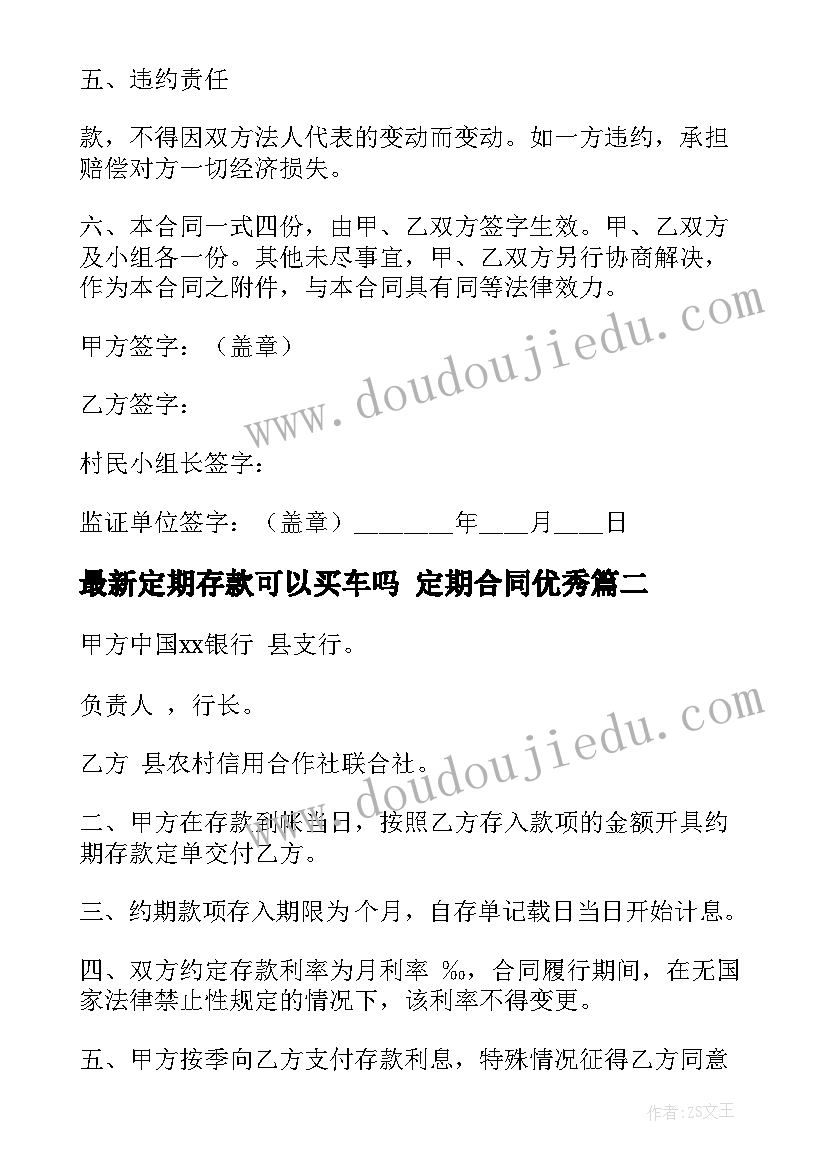 五、违约责任

款，不得因双方法人代表的变动而变动。如一方违约，承担赔偿对方一切经济损失。

六、本合同一式四份，由甲、乙双方签字生效。甲、乙双方及小组各一份。其他未尽事宜，甲、乙双方另行协商解决，作为本合同之附件，与本合同具有同等法律效力。

甲方签字：（盖章）

乙方签字：

村民小组长签字：

监证单位签字：（盖章）________年____月____日

最新定期存款可以买车吗 定期合同优秀篇二

甲方中国xx银行 县支行。

负责人 ，行长。

乙方 县农村信用合作社联合社。

二、甲方在存款到帐当日，按照乙方存入款项的金额开具约期存款定单交付乙方。

三、约期款项存入期限为个月，自存单记载日当日开始计息。

四、双方约定存款利率为月利率 ‰，合同履行期间，在无国家法律禁止性规定的情况下，该利率不得变更。

五、甲方按季向乙方支付存款利息，特殊情况征得乙方同意

www.doudoujiedu.com

www.doudoujiedu.com

作者：ZS文王